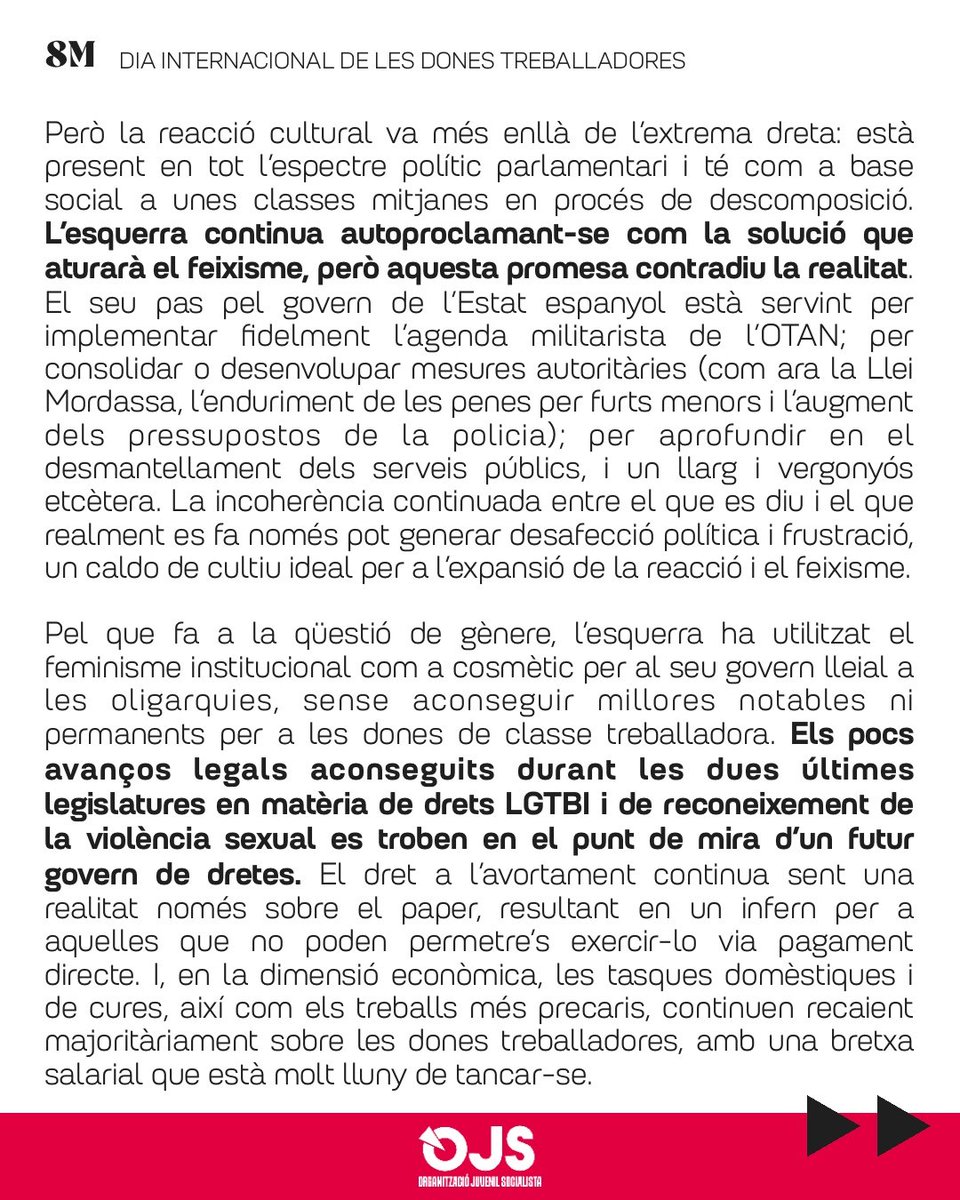 8M DIA INTERNACIONAL DE LES DONES TREBALLADORES

Però la reacció cultural va més enllà de l'extrema dreta: està present en tot l'espectre polític parlamentari i té com a base social a unes classes mitjanes en procés de descomposició. L'esquerra continua autoproclamant-se com la solució que aturarà el feixisme, però aquesta promesa contradiu la realitat. El seu pas pel govern de l'Estat espanyol està servint per implementar fidelment l'agenda militarista de l'OTAN; per consolidar o desenvolupar mesures autoritàries (com ara la Llei Mordassa, l'enduriment de les penes per furts menors i l'augment dels pressupostos de la policia); per aprofundir en el desmantellament dels serveis públics, i un llarg i vergonyós etcètera. La incoherència continuada entre el que es diu i el que realment es fa només pot generar desafecció política i frustració, un caldo de cultiu ideal per a l'expansió de la reacció i el feixisme.

Pel que fa a la qüestió de gènere, l'esquerra ha utilitzat el feminisme institucional com a cosmètic per al seu govern lleial a les oligarquies, sense aconseguir millores notables ni permanents per a les dones de classe treballadora. Els pocs avanços legals aconseguits durant les dues últimes legislatures en matèria de drets LGTBI i de reconeixement de la violència sexual es troben en el punt de mira d'un futur govern de dretes. El dret a l'avortament continua sent una realitat només sobre el paper, resultant en un infern per a aquelles que no poden permetre's exercir-lo via pagament directe. I, en la dimensió econòmica, les tasques domèstiques i de cures, així com els treballs més precaris, continuen recaient majoritàriament sobre les dones treballadores, amb una bretxa salarial que està molt lluny de tancar-se.

OJS
ORGANITZACIÓ JUVENIL SOCIALISTA